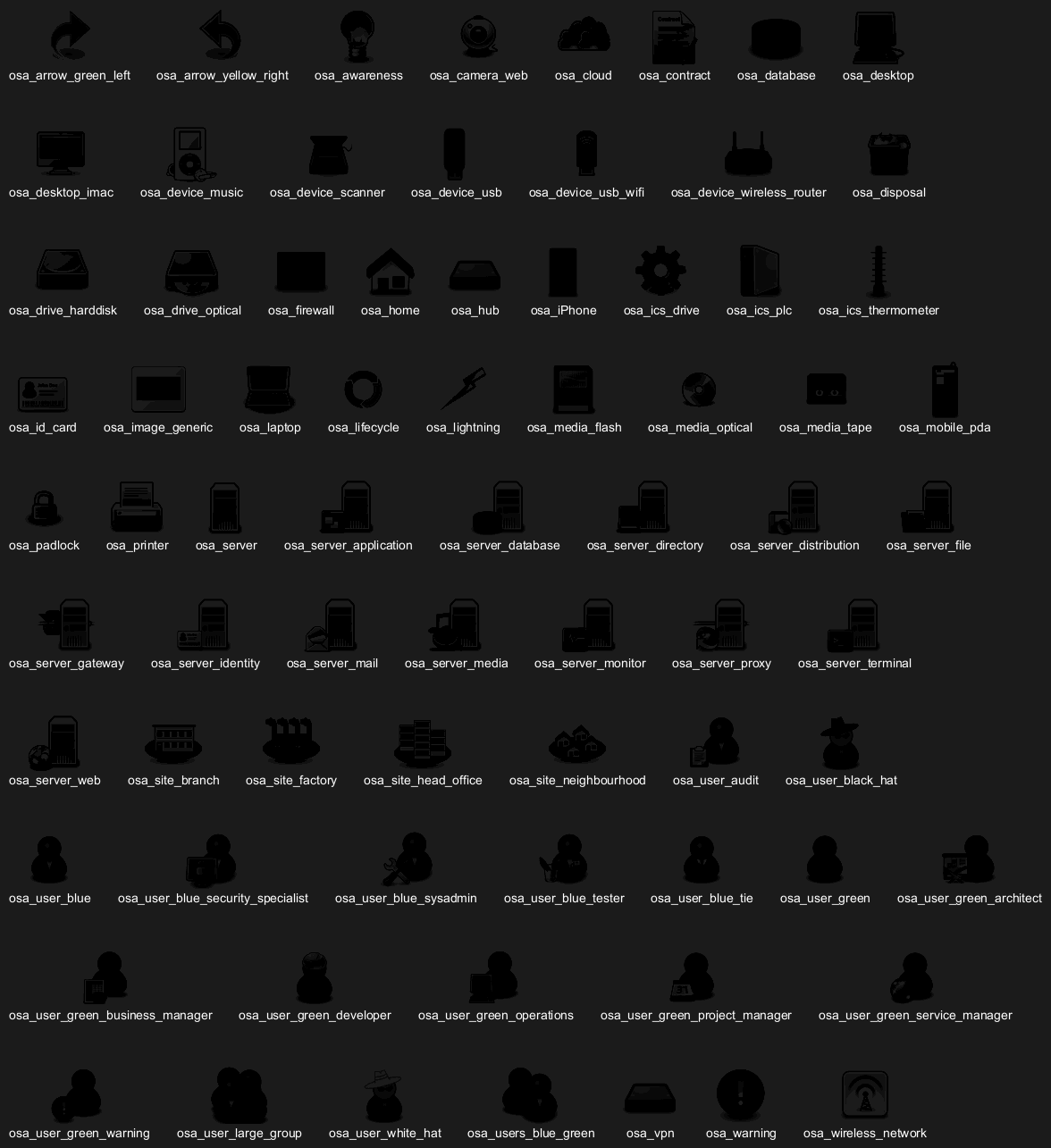 osa_arrow_green_left osa_arrow_yellow_right osa_awareness osa_camera_web osa_cloud osa_contract osa_database osa_desktop

osa_desktop_imac osa_device_music osa_device_scanner osa_device_usb osa_device_usb_wifi osa_device_wireless_router osa_disposal

osa_drive_harddisk osa_drive_optical osa_firewall osa_home osa_hub osa_iPhone osa_ics_drive osa_ics_plc osa_ics_thermometer

osa_id_card osa_image_generic osa_laptop osa_lifecycle osa_lightning osa_media_flash osa_media_optical osa_media_tape osa_mobile_pda

osa_padlock osa_printer osa_server osa_server_application osa_server_database osa_server_directory osa_server_distribution osa_server_file

osa_server_gateway osa_server_identity osa_server_mail osa_server_media osa_server_monitor osa_server_proxy osa_server_terminal

osa_server_web osa_site_branch osa_site_factory osa_site_head_office osa_site_neighbourhood osa_user_audit osa_user_black_hat

osa_user_blue osa_user_blue_security_specialist osa_user_blue_sysadmin osa_user_blue_tester osa_user_blue_tie osa_user_green osa_user_green_architect

osa_user_green_business_manager osa_user_green_developer osa_user_green_operations osa_user_green_project_manager osa_user_green_service_manager

osa_user_green_warning osa_user_large_group osa_user_white_hat osa_users_blue_green osa_vpn osa_warning osa_wireless_network